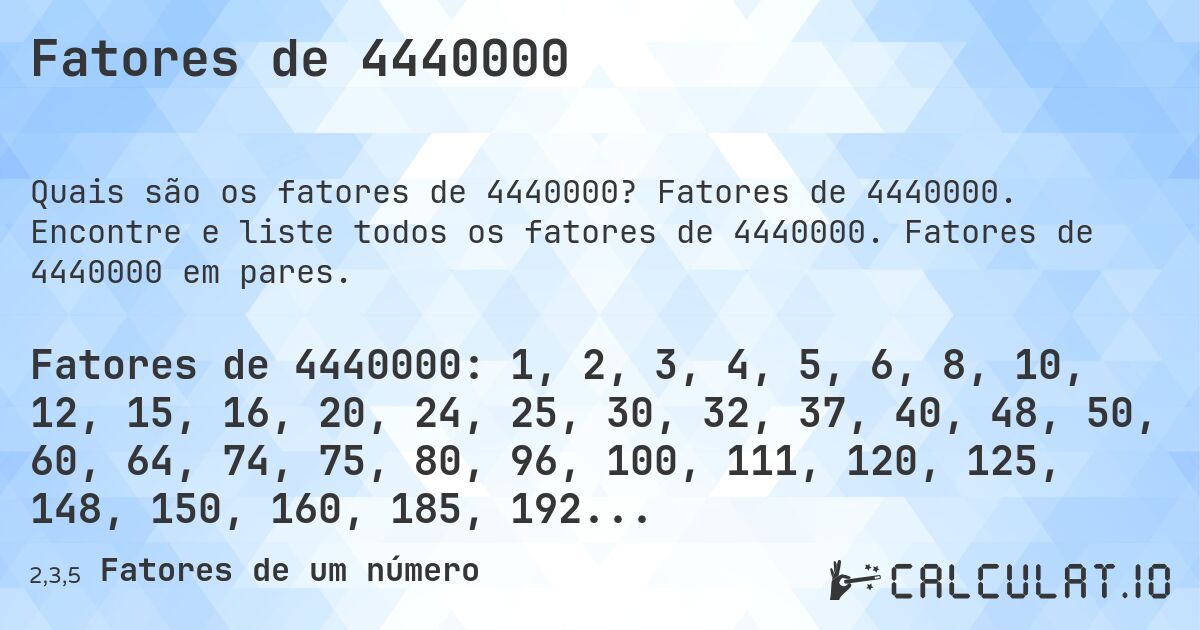 Fatores de 4440000

Quais são os fatores de 4440000? Fatores de 4440000. Encontre e liste todos os fatores de 4440000. Fatores de 4440000 em pares.

Fatores de 4440000: 1, 2, 3, 4, 5, 6, 8, 10, 12, 15, 16, 20, 24, 25, 30, 32, 37, 40, 48, 50, 60, 64, 74, 75, 80, 96, 100, 111, 120, 125, 148, 150, 160, 185, 192...

2,3,5 Fatores de um número

CALCULAT.IO